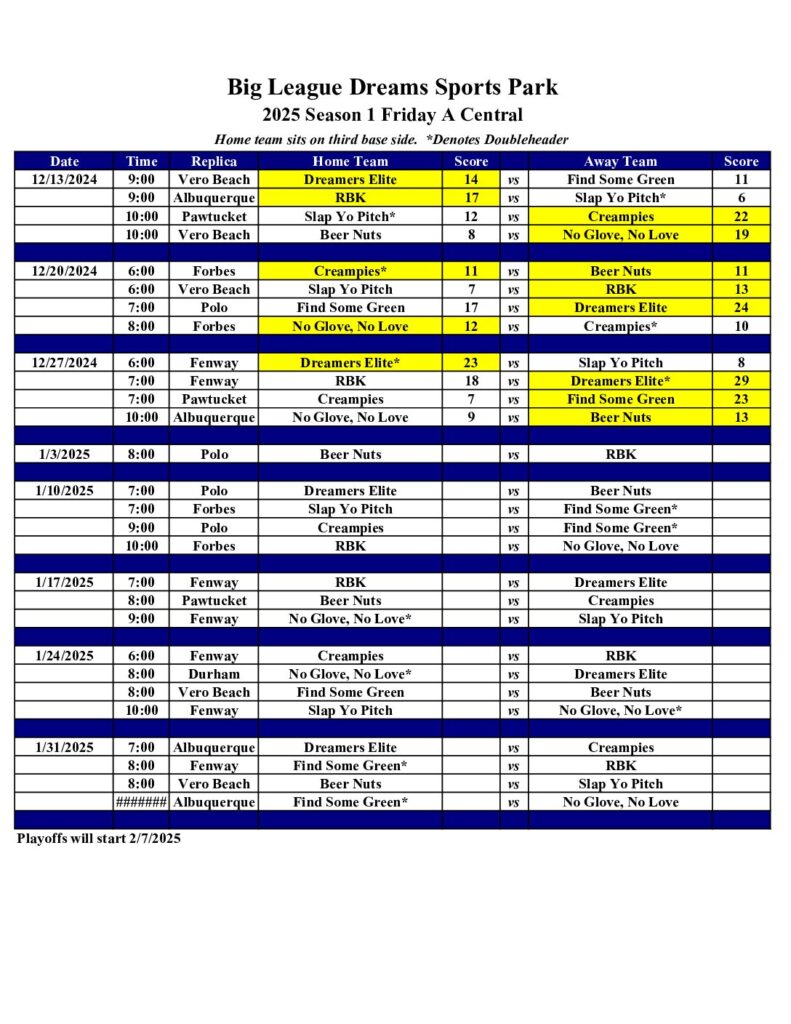 Big League Dreams Sports Park
2025 Season 1 Friday A Central
Home team sits on third base side. *Denotes Doubleheader

| Date | Time | Replica | Home Team | Score | | Away Team | Score |
|---|---|---|---|---|---|---|---|
| 12/13/2024 | 9:00 | Vero Beach | Dreamers Elite | 14 | vs | Find Some Green | 11 |
| | 9:00 | Albuquerque | RBK | 17 | vs | Slap Yo Pitch* | 6 |
| | 10:00 | Pawtucket | Slap Yo Pitch* | 12 | vs | Creampies | 22 |
| | 10:00 | Vero Beach | Beer Nuts | 8 | vs | No Glove, No Love | 19 |
| | | | | | | | |
| 12/20/2024 | 6:00 | Forbes | Creampies* | 11 | vs | Beer Nuts | 11 |
| | 6:00 | Vero Beach | Slap Yo Pitch | 7 | vs | RBK | 13 |
| | 7:00 | Polo | Find Some Green | 17 | vs | Dreamers Elite | 24 |
| | 8:00 | Forbes | No Glove, No Love | 12 | vs | Creampies* | 10 |
| | | | | | | | |
| 12/27/2024 | 6:00 | Fenway | Dreamers Elite* | 23 | vs | Slap Yo Pitch | 8 |
| | 7:00 | Fenway | RBK | 18 | vs | Dreamers Elite* | 29 |
| | 7:00 | Pawtucket | Creampies | 7 | vs | Find Some Green | 23 |
| | 10:00 | Albuquerque | No Glove, No Love | 9 | vs | Beer Nuts | 13 |
| | | | | | | | |
| 1/3/2025 | 8:00 | Polo | Beer Nuts | | vs | RBK | |
| | | | | | | | |
| 1/10/2025 | 7:00 | Polo | Dreamers Elite | | vs | Beer Nuts | |
| | 7:00 | Forbes | Slap Yo Pitch | | vs | Find Some Green* | |
| | 9:00 | Polo | Creampies | | vs | Find Some Green* | |
| | 10:00 | Forbes | RBK | | vs | No Glove, No Love | |
| | | | | | | | |
| 1/17/2025 | 7:00 | Fenway | RBK | | vs | Dreamers Elite | |
| | 8:00 | Pawtucket | Beer Nuts | | vs | Creampies | |
| | 9:00 | Fenway | No Glove, No Love* | | vs | Slap Yo Pitch | |
| | | | | | | | |
| 1/24/2025 | 6:00 | Fenway | Creampies | | vs | RBK | |
| | 8:00 | Durham | No Glove, No Love* | | vs | Dreamers Elite | |
| | 8:00 | Vero Beach | Find Some Green | | vs | Beer Nuts | |
| | 10:00 | Fenway | Slap Yo Pitch | | vs | No Glove, No Love* | |
| | | | | | | | |
| 1/31/2025 | 7:00 | Albuquerque | Dreamers Elite | | vs | Creampies | |
| | 8:00 | Fenway | Find Some Green* | | vs | RBK | |
| | 8:00 | Vero Beach | Beer Nuts | | vs | Slap Yo Pitch | |
| | ####### | Albuquerque | Find Some Green* | | vs | No Glove, No Love | |

Playoffs will start 2/7/2025